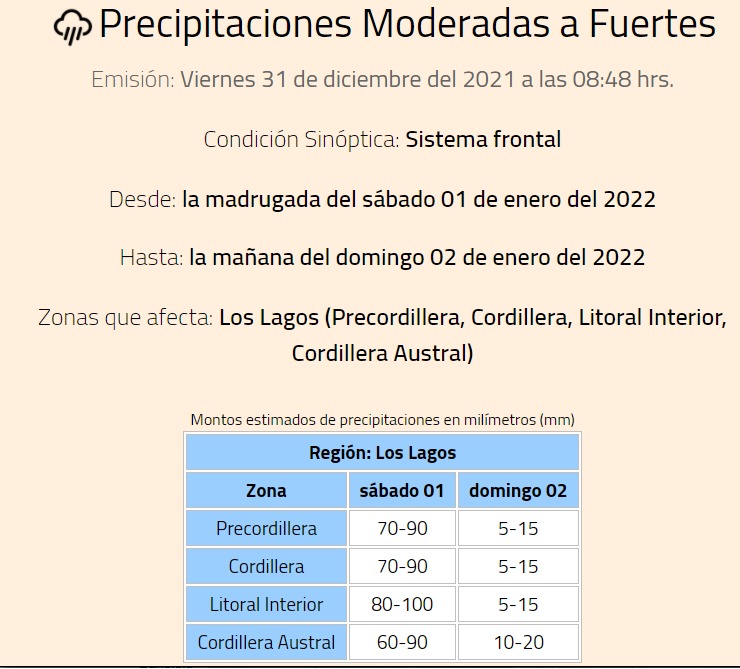 Precipitaciones Moderadas a Fuertes

Emisión: Viernes 31 de diciembre del 2021 a las 08:48 hrs.

Condición Sinóptica: Sistema frontal

Desde: la madrugada del sábado 01 de enero del 2022

Hasta: la mañana del domingo 02 de enero del 2022

Zonas que afecta: Los Lagos (Precordillera, Cordillera, Litoral Interior, Cordillera Austral)

Montos estimados de precipitaciones en milímetros (mm)

| Región: Los Lagos | | |
|---|---|---|
| Zona | sábado 01 | domingo 02 |
| Precordillera | 70-90 | 5-15 |
| Cordillera | 70-90 | 5-15 |
| Litoral Interior | 80-100 | 5-15 |
| Cordillera Austral | 60-90 | 10-20 |